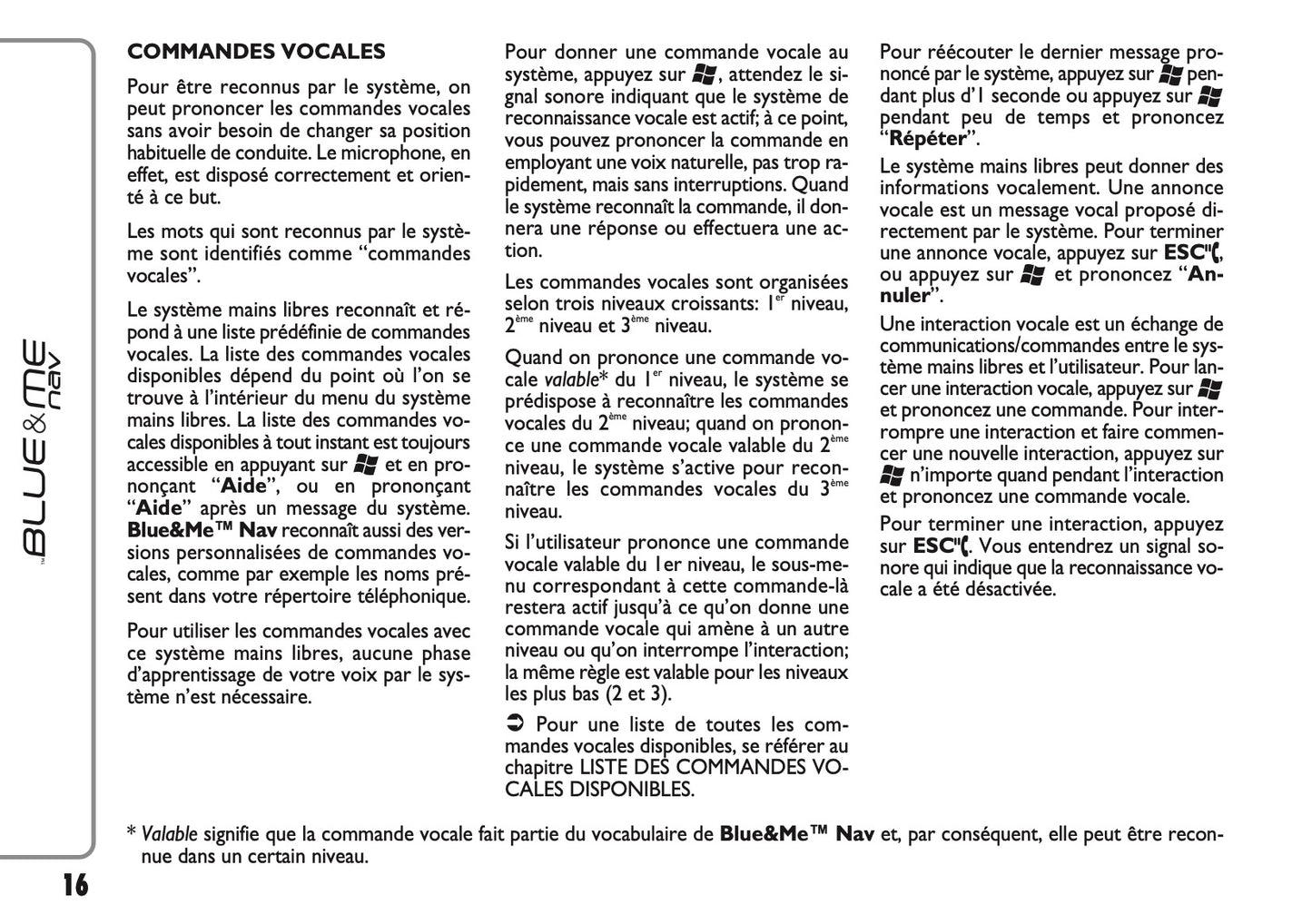 BLUE&ME nav

COMMANDES VOCALES

Pour être reconnus par le système, on peut prononcer les commandes vocales sans avoir besoin de changer sa position habituelle de conduite. Le microphone, en effet, est disposé correctement et orienté à ce but.

Les mots qui sont reconnus par le système sont identifiés comme "commandes vocales".

Le système mains libres reconnaît et répond à une liste prédéfinie de commandes vocales. La liste des commandes vocales disponibles dépend du point où l'on se trouve à l'intérieur du menu du système mains libres. La liste des commandes vocales disponibles à tout instant est toujours accessible en appuyant sur et en prononçant "Aide", ou en prononçant "Aide" après un message du système. Blue&Me™ Nav reconnaît aussi des versions personnalisées de commandes vocales, comme par exemple les noms présent dans votre répertoire téléphonique.

Pour utiliser les commandes vocales avec ce système mains libres, aucune phase d'apprentissage de votre voix par le système n'est nécessaire.

Pour donner une commande vocale au système, appuyez sur , attendez le signal sonore indiquant que le système de reconnaissance vocale est actif; à ce point, vous pouvez prononcer la commande en employant une voix naturelle, pas trop rapidement, mais sans interruptions. Quand le système reconnaît la commande, il donnera une réponse ou effectuera une action.

Les commandes vocales sont organisées selon trois niveaux croissants: $1^{er}$ niveau, $2^{ème}$ niveau et $3^{ème}$ niveau.

Quand on prononce une commande vocale valable* du $1^{er}$ niveau, le système se prédispose à reconnaître les commandes vocales du $2^{ème}$ niveau; quand on prononce une commande vocale valable du $2^{ème}$ niveau, le système s'active pour reconnaître les commandes vocales du $3^{ème}$ niveau.

Si l'utilisateur prononce une commande vocale valable du 1er niveau, le sous-menu correspondant à cette commande-là restera actif jusqu'à ce qu'on donne une commande vocale qui amène à un autre niveau ou qu'on interrompe l'interaction; la même règle est valable pour les niveaux les plus bas (2 et 3).

➲ Pour une liste de toutes les commandes vocales disponibles, se référer au chapitre LISTE DES COMMANDES VOCALES DISPONIBLES.

Pour réécouter le dernier message prononcé par le système, appuyez sur pendant plus d'1 seconde ou appuyez sur pendant peu de temps et prononcez "Répéter".

Le système mains libres peut donner des informations vocalement. Une annonce vocale est un message vocal proposé directement par le système. Pour terminer une annonce vocale, appuyez sur ESC, ou appuyez sur et prononcez "Annuler".

Une interaction vocale est un échange de communications/commandes entre le système mains libres et l'utilisateur. Pour lancer une interaction vocale, appuyez sur et prononcez une commande. Pour interrompre une interaction et faire commencer une nouvelle interaction, appuyez sur n'importe quand pendant l'interaction et prononcez une commande vocale.

Pour terminer une interaction, appuyez sur ESC. Vous entendrez un signal sonore qui indique que la reconnaissance vocale a été désactivée.

* Valable signifie que la commande vocale fait partie du vocabulaire de Blue&Me™ Nav et, par conséquent, elle peut être reconnue dans un certain niveau.

16